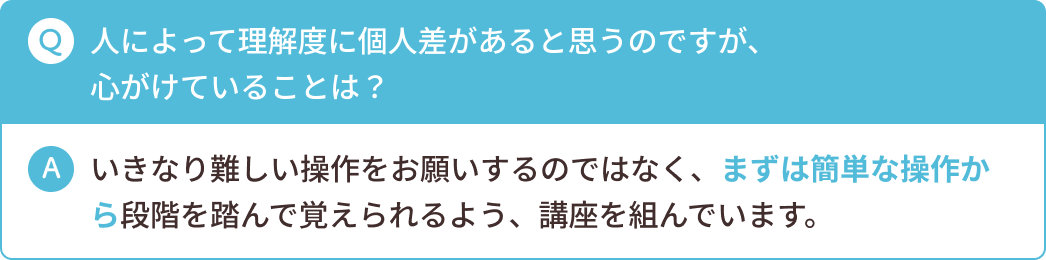 Q 人によって理解度に個人差があると思うのですが、心がけていることは？

A いきなり難しい操作をお願いするのではなく、まずは簡単な操作から段階を踏んで覚えられるよう、講座を組んでいます。